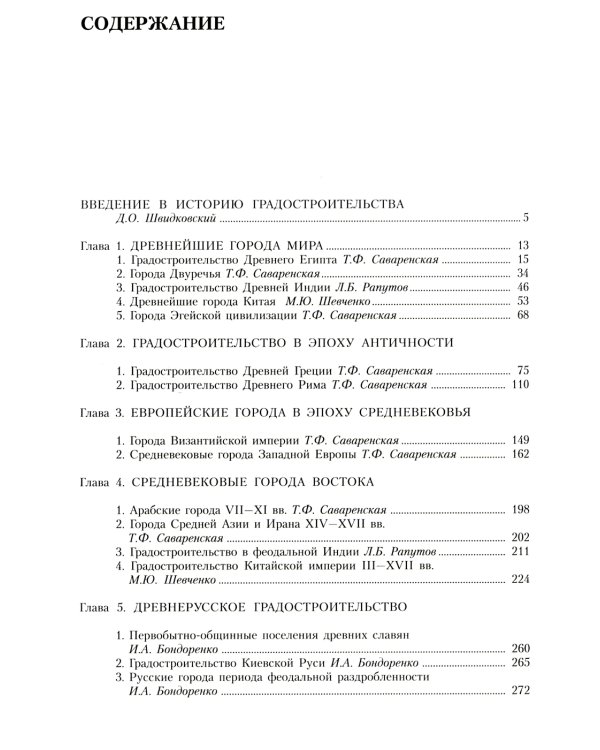 СОДЕРЖАНИЕ

ВВЕДЕНИЕ В ИСТОРИЮ ГРАДОСТРОИТЕЛЬСТВА
Д.О. Швидковский 5

Глава 1. ДРЕВНЕЙШИЕ ГОРОДА МИРА 13
1. Градостроительство Древнего Египта Т.Ф. Саваренская 15
2. Города Двуречья Т.Ф. Саваренская 34
3. Градостроительство Древней Индии Л.Б. Рапутов 46
4. Древнейшие города Китая М.Ю. Шевченко 53
5. Города Эгейской цивилизации Т.Ф. Саваренская 68

Глава 2. ГРАДОСТРОИТЕЛЬСТВО В ЭПОХУ АНТИЧНОСТИ

1. Градостроительство Древней Греции Т.Ф. Саваренская 75
2. Градостроительство Древнего Рима Т.Ф. Саваренская 110

Глава 3. ЕВРОПЕЙСКИЕ ГОРОДА В ЭПОХУ СРЕДНЕВЕКОВЬЯ

1. Города Византийской империи Т.Ф. Саваренская 149
2. Средневековые города Западной Европы Т.Ф. Саваренская 162

Глава 4. СРЕДНЕВЕКОВЫЕ ГОРОДА ВОСТОКА

1. Арабские города VII—XI вв. Т.Ф. Саваренская 198
2. Города Средней Азии и Ирана XIV—XVII вв.
Т.Ф. Саваренская 202
3. Градостроительство в феодальной Индии Л.Б. Рапутов 211
4. Градостроительство Китайской империи III—XVII вв.
М.Ю. Шевченко 224

Глава 5. ДРЕВНЕРУССКОЕ ГРАДОСТРОИТЕЛЬСТВО

1. Первобытно-общинные поселения древних славян
И.А. Бондоренко 260
2. Градостроительство Киевской Руси И.А. Бондоренко 265
3. Русские города периода феодальной раздробленности
И.А. Бондоренко 272